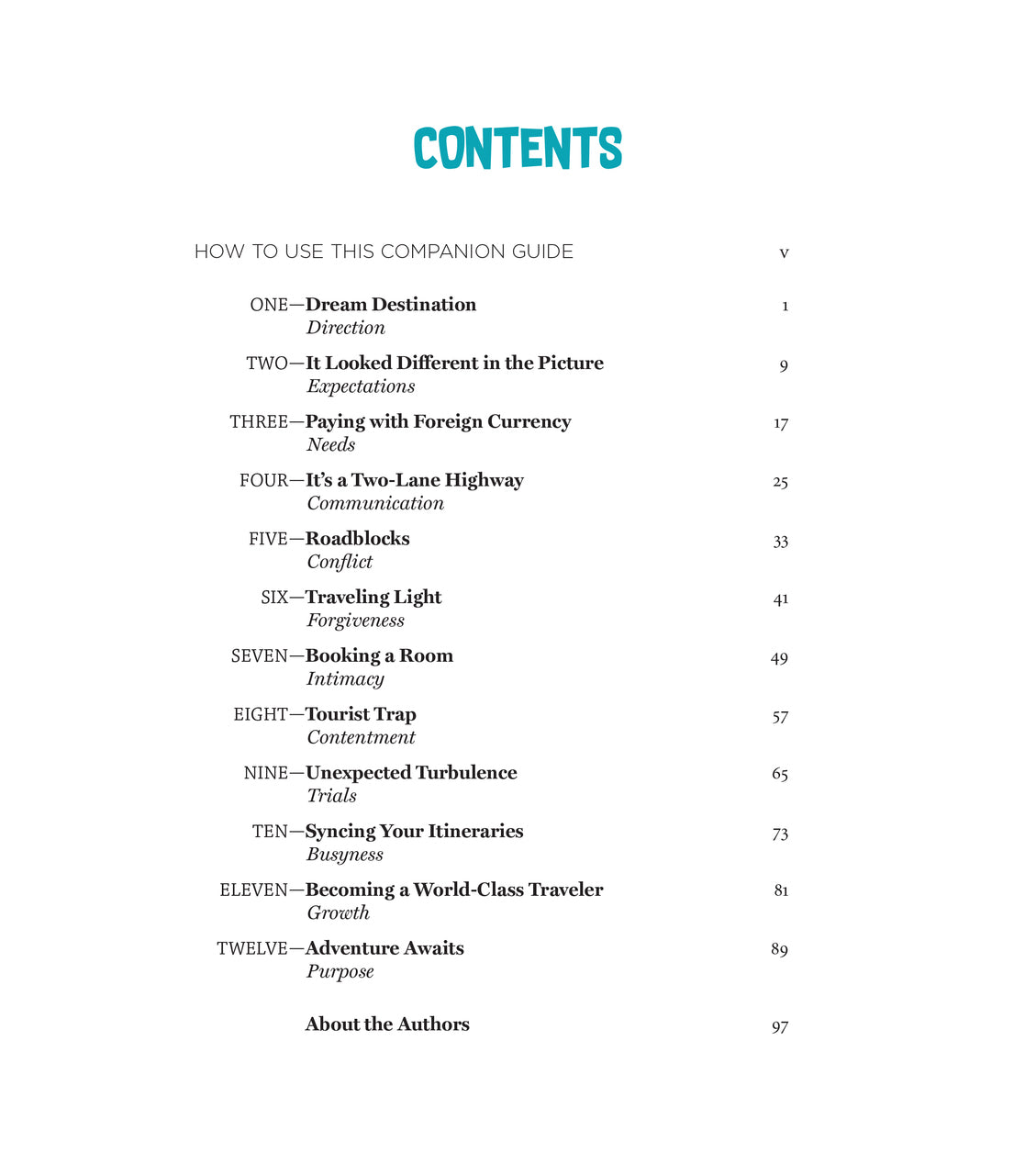 CONTENTS

HOW TO USE THIS COMPANION GUIDE v

ONE—Dream Destination 1
Direction

TWO—It Looked Different in the Picture 9
Expectations

THREE—Paying with Foreign Currency 17
Needs

FOUR—It's a Two-Lane Highway 25
Communication

FIVE—Roadblocks 33
Conflict

SIX—Traveling Light 41
Forgiveness

SEVEN—Booking a Room 49
Intimacy

EIGHT—Tourist Trap 57
Contentment

NINE—Unexpected Turbulence 65
Trials

TEN—Syncing Your Itineraries 73
Busyness

ELEVEN—Becoming a World-Class Traveler 81
Growth

TWELVE—Adventure Awaits 89
Purpose

About the Authors 97